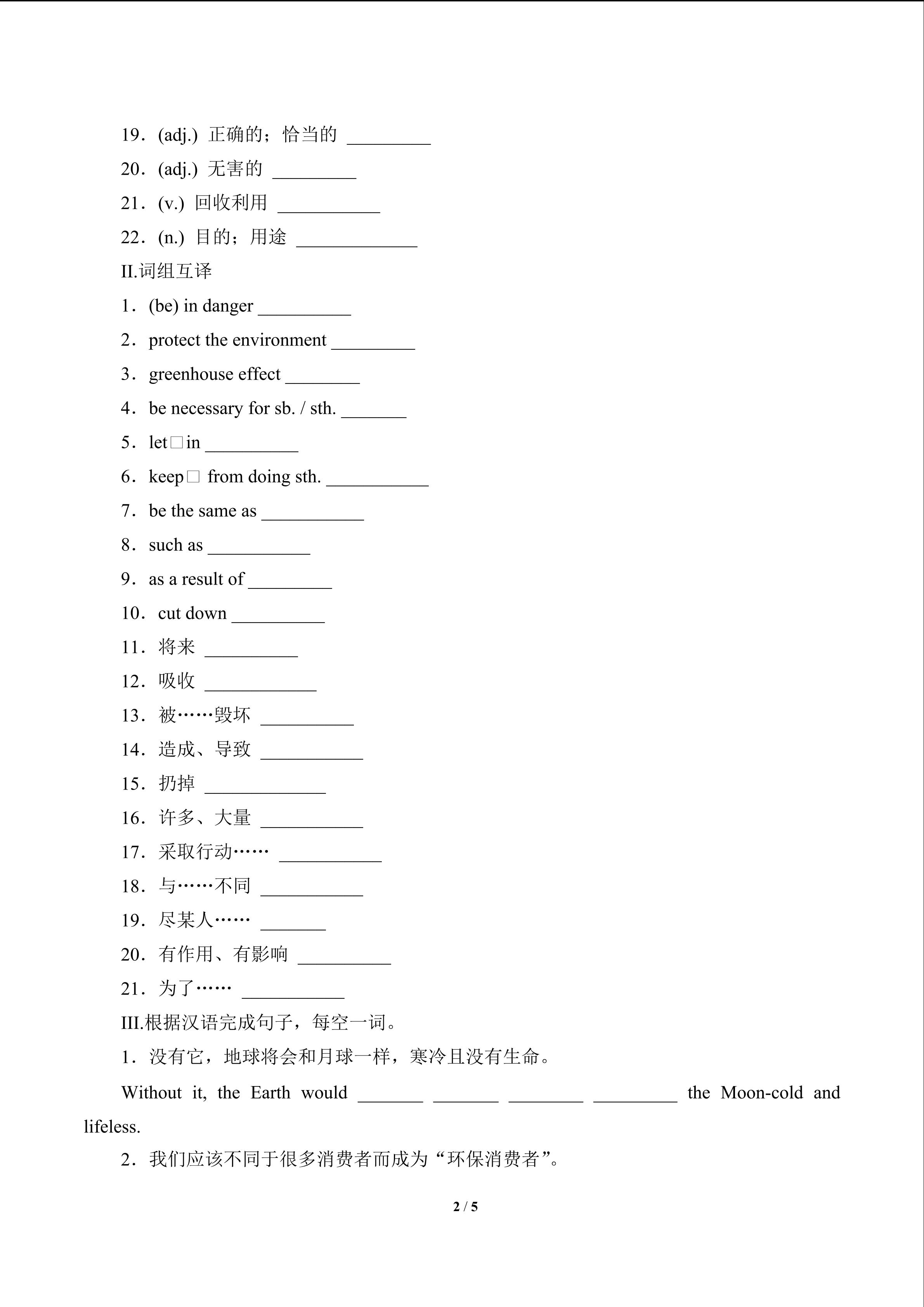 19．(adj.) 正确的；恰当的 _________

20．(adj.) 无害的 _________

21．(v.) 回收利用 ___________

22．(n.) 目的；用途 _____________

II.词组互译

1．(be) in danger __________

2．protect the environment _________

3．greenhouse effect ________

4．be necessary for sb. / sth. _______

5．let□in __________

6．keep□ from doing sth. ___________

7．be the same as ___________

8．such as ___________

9．as a result of _________

10．cut down __________

11．将来 __________

12．吸收 ____________

13．被……毁坏 __________

14．造成、导致 ___________

15．扔掉 _____________

16．许多、大量 ___________

17．采取行动…… ___________

18．与……不同 ___________

19．尽某人…… _______

20．有作用、有影响 __________

21．为了…… ___________

III.根据汉语完成句子，每空一词。

1．没有它，地球将会和月球一样，寒冷且没有生命。

Without it, the Earth would _______ _______ ________ _________ the Moon-cold and lifeless.

2．我们应该不同于很多消费者而成为“环保消费者”。

2 / 5